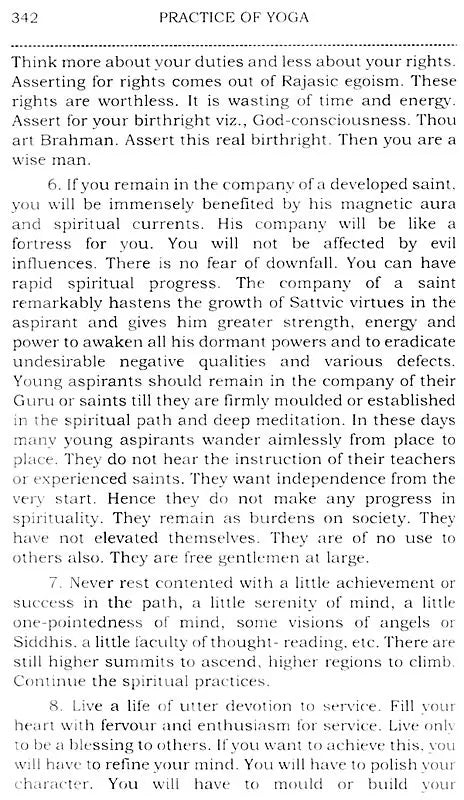 342 PRACTICE OF YOGA

Think more about your duties and less about your rights. Asserting for rights comes out of Rajasic egoism. These rights are worthless. It is wasting of time and energy. Assert for your birthright viz., God-consciousness. Thou art Brahman. Assert this real birthright. Then you are a wise man.

6. If you remain in the company of a developed saint, you will be immensely benefited by his magnetic aura and spiritual currents. His company will be like a fortress for you. You will not be affected by evil influences. There is no fear of downfall. You can have rapid spiritual progress. The company of a saint remarkably hastens the growth of Sattvic virtues in the aspirant and gives him greater strength, energy and power to awaken all his dormant powers and to eradicate undesirable negative qualities and various defects. Young aspirants should remain in the company of their Guru or saints till they are firmly moulded or established in the spiritual path and deep meditation. In these days many young aspirants wander aimlessly from place to place. They do not hear the instruction of their teachers or experienced saints. They want independence from the very start. Hence they do not make any progress in spirituality. They remain as burdens on society. They have not elevated themselves. They are of no use to others also. They are free gentlemen at large.

7. Never rest contented with a little achievement or success in the path, a little serenity of mind, a little one-pointedness of mind, some visions of angels or Siddhis, a little faculty of thought- reading, etc. There are still higher summits to ascend, higher regions to climb. Continue the spiritual practices.

8. Live a life of utter devotion to service. Fill your heart with fervour and enthusiasm for service. Live only to be a blessing to others. If you want to achieve this, you will have to refine your mind. You will have to polish your character. You will have to mould or build your